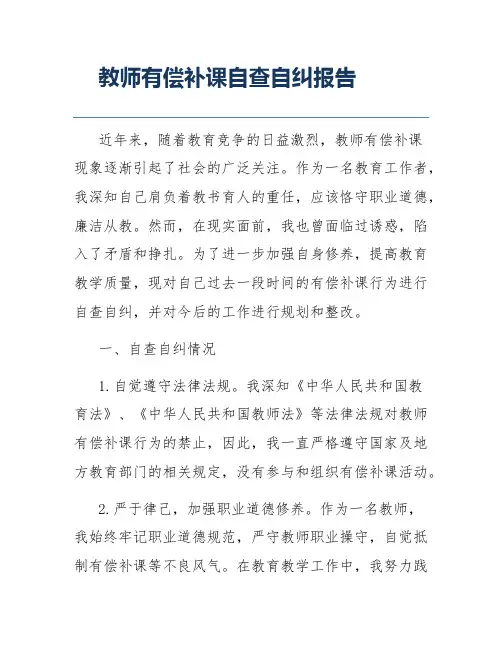 教师有偿补课自查自纠报告

近年来，随着教育竞争的日益激烈，教师有偿补课现象逐渐引起了社会的广泛关注。作为一名教育工作者，我深知自己肩负着教书育人的重任，应该恪守职业道德，廉洁从教。然而，在现实面前，我也曾面临过诱惑，陷入了矛盾和挣扎。为了进一步加强自身修养，提高教育教学质量，现对自己过去一段时间的有偿补课行为进行自查自纠，并对今后的工作进行规划和整改。

一、自查自纠情况

1. 自觉遵守法律法规。我深知《中华人民共和国教育法》、《中华人民共和国教师法》等法律法规对教师有偿补课行为的禁止，因此，我一直严格遵守国家及地方教育部门的相关规定，没有参与和组织有偿补课活动。

2. 严于律己，加强职业道德修养。作为一名教师，我始终牢记职业道德规范，严守教师职业操守，自觉抵制有偿补课等不良风气。在教育教学工作中，我努力践